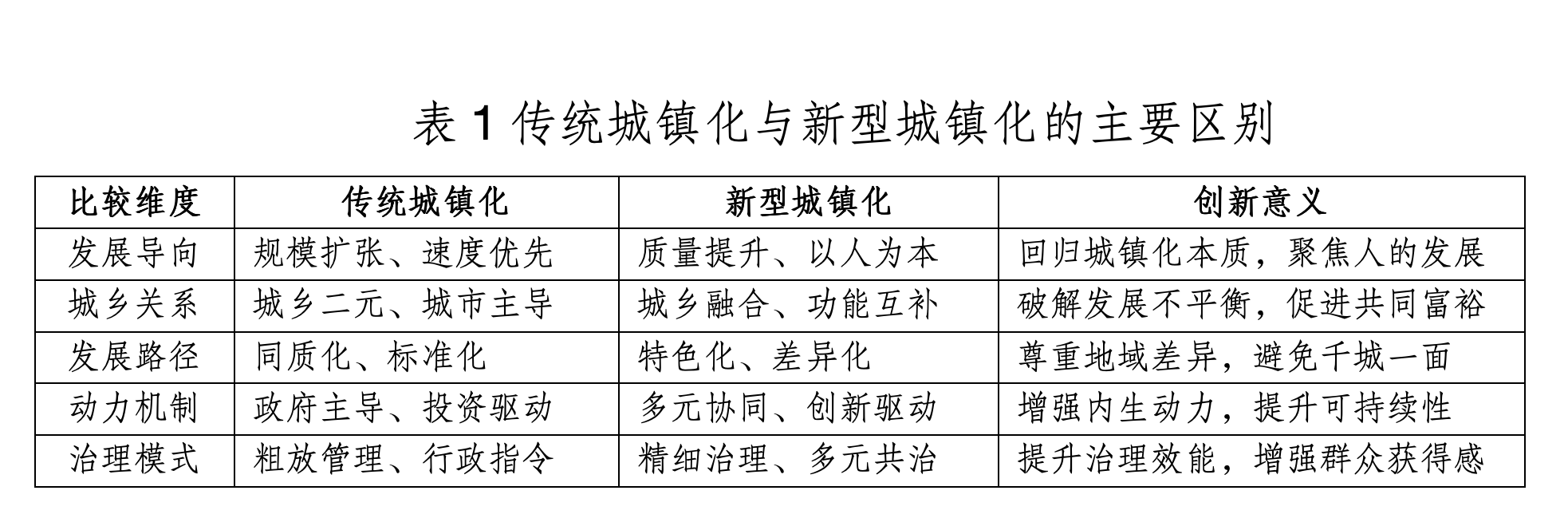 表 1 传统城镇化与新型城镇化的主要区别

| 比较维度 | 传统城镇化 | 新型城镇化 | 创新意义 |
|---|---|---|---|
| 发展导向 | 规模扩张、速度优先 | 质量提升、以人为本 | 回归城镇化本质，聚焦人的发展 |
| 城乡关系 | 城乡二元、城市主导 | 城乡融合、功能互补 | 破解发展不平衡，促进共同富裕 |
| 发展路径 | 同质化、标准化 | 特色化、差异化 | 尊重地域差异，避免千城一面 |
| 动力机制 | 政府主导、投资驱动 | 多元协同、创新驱动 | 增强内生动力，提升可持续性 |
| 治理模式 | 粗放管理、行政指令 | 精细治理、多元共治 | 提升治理效能，增强群众获得感 |